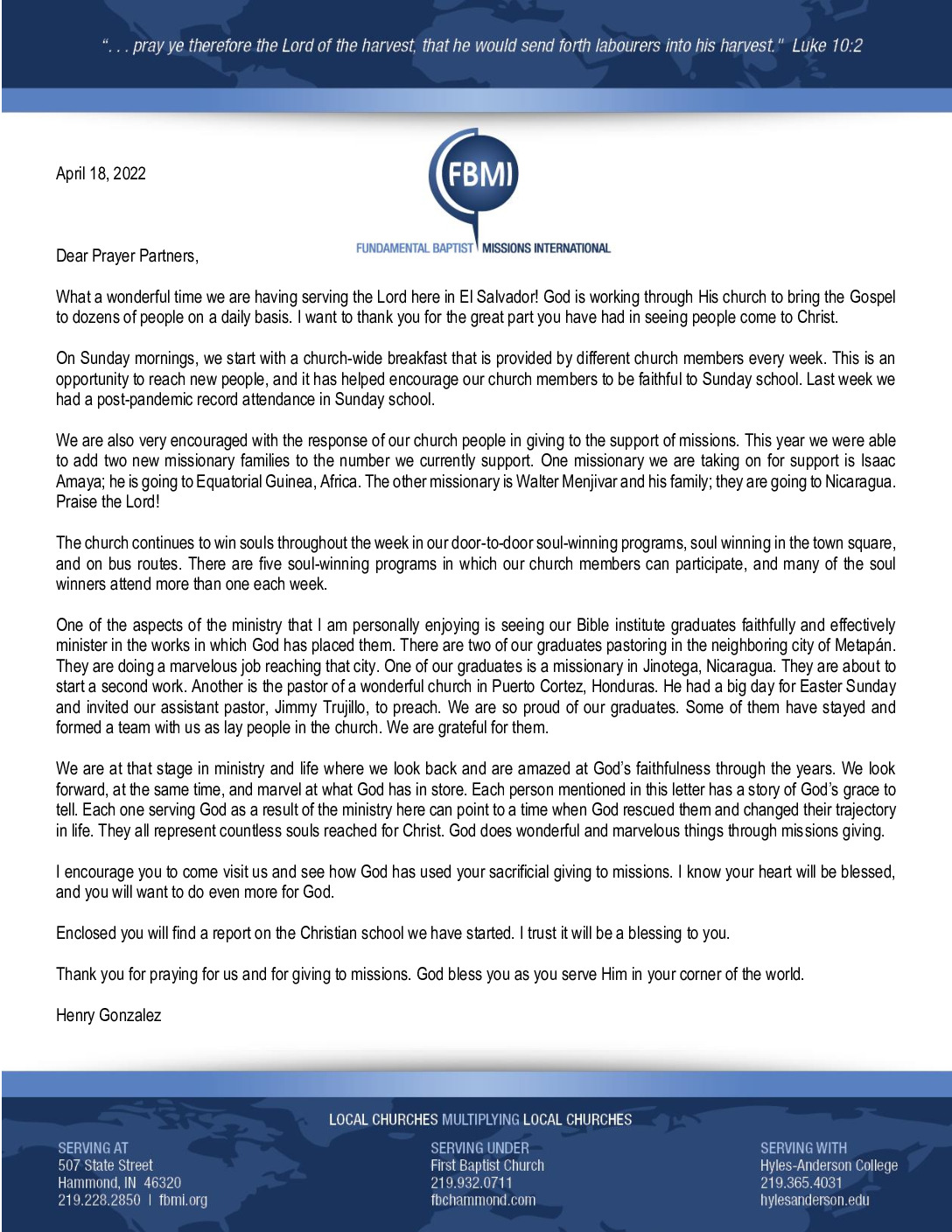 ". . . pray ye therefore the Lord of the harvest, that he would send forth labourers into his harvest." Luke 10:2

April 18, 2022

FBMI
FUNDAMENTAL BAPTIST MISSIONS INTERNATIONAL

Dear Prayer Partners,

What a wonderful time we are having serving the Lord here in El Salvador! God is working through His church to bring the Gospel to dozens of people on a daily basis. I want to thank you for the great part you have had in seeing people come to Christ.

On Sunday mornings, we start with a church-wide breakfast that is provided by different church members every week. This is an opportunity to reach new people, and it has helped encourage our church members to be faithful to Sunday school. Last week we had a post-pandemic record attendance in Sunday school.

We are also very encouraged with the response of our church people in giving to the support of missions. This year we were able to add two new missionary families to the number we currently support. One missionary we are taking on for support is Isaac Amaya; he is going to Equatorial Guinea, Africa. The other missionary is Walter Menjivar and his family; they are going to Nicaragua. Praise the Lord!

The church continues to win souls throughout the week in our door-to-door soul-winning programs, soul winning in the town square, and on bus routes. There are five soul-winning programs in which our church members can participate, and many of the soul winners attend more than one each week.

One of the aspects of the ministry that I am personally enjoying is seeing our Bible institute graduates faithfully and effectively minister in the works in which God has placed them. There are two of our graduates pastoring in the neighboring city of Metapán. They are doing a marvelous job reaching that city. One of our graduates is a missionary in Jinotega, Nicaragua. They are about to start a second work. Another is the pastor of a wonderful church in Puerto Cortez, Honduras. He had a big day for Easter Sunday and invited our assistant pastor, Jimmy Trujillo, to preach. We are so proud of our graduates. Some of them have stayed and formed a team with us as lay people in the church. We are grateful for them.

We are at that stage in ministry and life where we look back and are amazed at God's faithfulness through the years. We look forward, at the same time, and marvel at what God has in store. Each person mentioned in this letter has a story of God's grace to tell. Each one serving God as a result of the ministry here can point to a time when God rescued them and changed their trajectory in life. They all represent countless souls reached for Christ. God does wonderful and marvelous things through missions giving.

I encourage you to come visit us and see how God has used your sacrificial giving to missions. I know your heart will be blessed, and you will want to do even more for God.

Enclosed you will find a report on the Christian school we have started. I trust it will be a blessing to you.

Thank you for praying for us and for giving to missions. God bless you as you serve Him in your corner of the world.

Henry Gonzalez

LOCAL CHURCHES MULTIPLYING LOCAL CHURCHES

SERVING AT
507 State Street
Hammond, IN 46320
219.228.2850 | fbmi.org

SERVING UNDER
First Baptist Church
219.932.0711
fbchammond.com

SERVING WITH
Hyles-Anderson College
219.365.4031
hylesanderson.edu